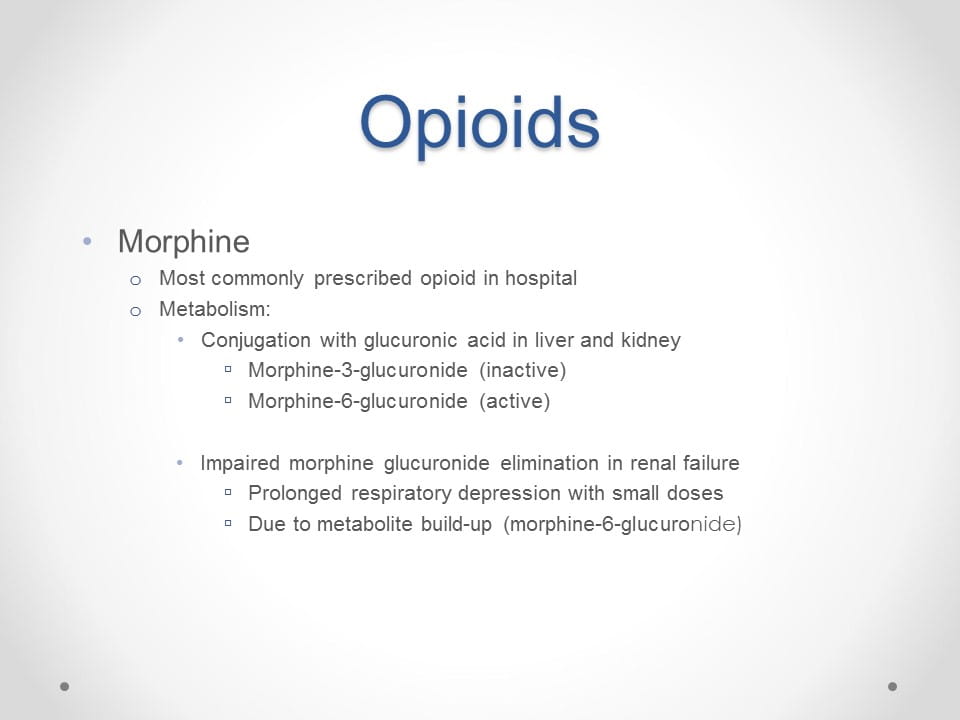 Opioids

• Morphine
  o Most commonly prescribed opioid in hospital
  o Metabolism:
    • Conjugation with glucuronic acid in liver and kidney
      ▫ Morphine-3-glucuronide (inactive)
      ▫ Morphine-6-glucuronide (active)

    • Impaired morphine glucuronide elimination in renal failure
      ▫ Prolonged respiratory depression with small doses
      ▫ Due to metabolite build-up (morphine-6-glucuronide)